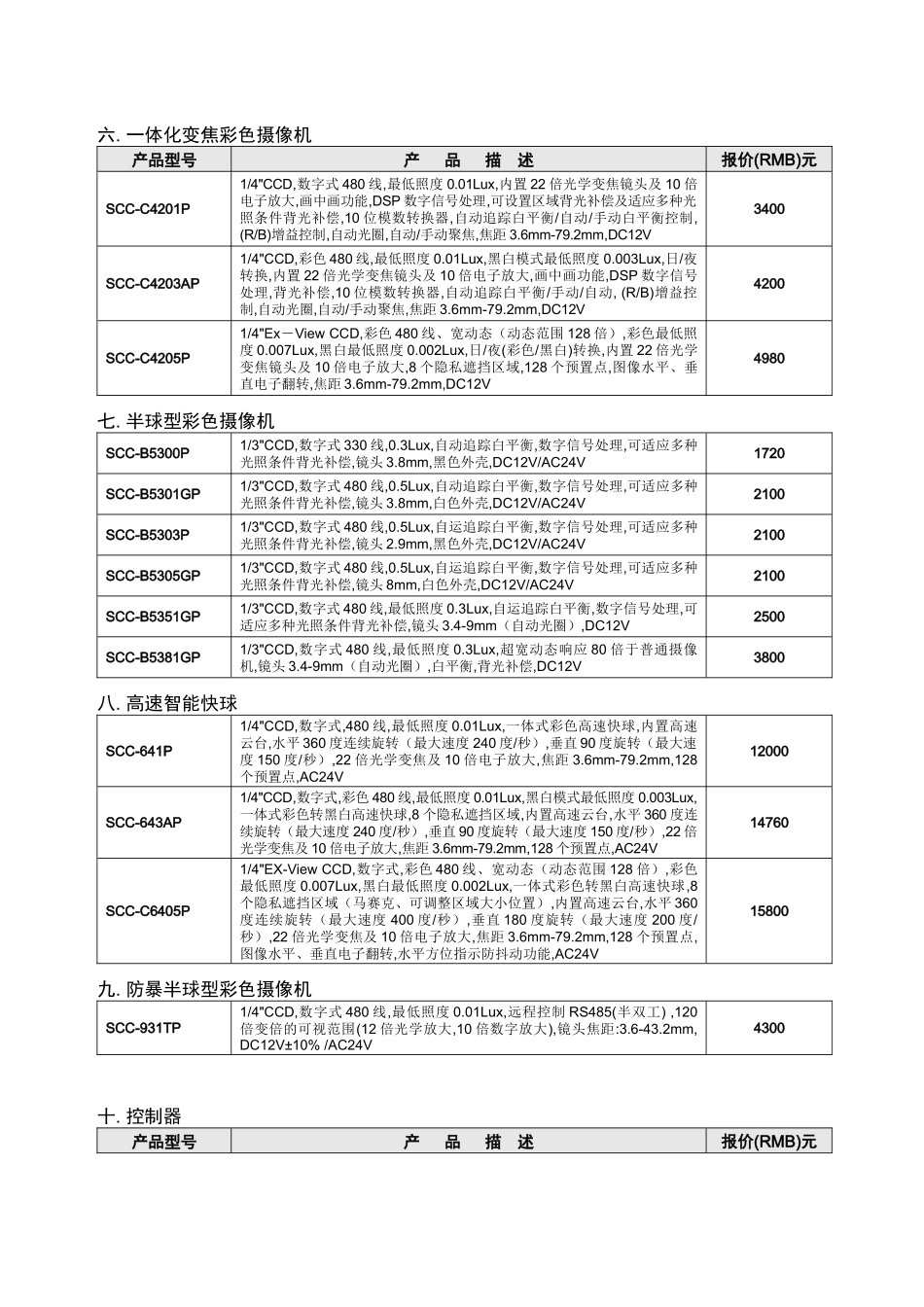 六. 一体化变焦彩色摄像机

| 产品型号 | 产　品　描　述 | 报价(RMB)元 |
|---|---|---|
| SCC-C4201P | 1/4"CCD,数字式 480 线,最低照度 0.01Lux,内置 22 倍光学变焦镜头及 10 倍电子放大,画中画功能,DSP 数字信号处理,可设置区域背光补偿及适应多种光照条件背光补偿,10 位模数转换器,自动追踪白平衡/自动/手动白平衡控制,(R/B)增益控制,自动光圈,自动/手动聚焦,焦距 3.6mm-79.2mm,DC12V | 3400 |
| SCC-C4203AP | 1/4"CCD,彩色 480 线,最低照度 0.01Lux,黑白模式最低照度 0.003Lux,日/夜转换,内置 22 倍光学变焦镜头及 10 倍电子放大,画中画功能,DSP 数字信号处理,背光补偿,10 位模数转换器,自动追踪白平衡/手动/自动, (R/B)增益控制,自动光圈,自动/手动聚焦,焦距 3.6mm-79.2mm,DC12V | 4200 |
| SCC-C4205P | 1/4"Ex－View CCD,彩色 480 线、宽动态（动态范围 128 倍）,彩色最低照度 0.007Lux,黑白最低照度 0.002Lux,日/夜(彩色/黑白)转换,内置 22 倍光学变焦镜头及 10 倍电子放大,8 个隐私遮挡区域,128 个预置点,图像水平、垂直电子翻转,焦距 3.6mm-79.2mm,DC12V | 4980 |

七. 半球型彩色摄像机

| SCC-B5300P | 1/3"CCD,数字式 330 线,0.3Lux,自动追踪白平衡,数字信号处理,可适应多种光照条件背光补偿,镜头 3.8mm,黑色外壳,DC12V/AC24V | 1720 |
|---|---|---|
| SCC-B5301GP | 1/3"CCD,数字式 480 线,0.5Lux,自动追踪白平衡,数字信号处理,可适应多种光照条件背光补偿,镜头 3.8mm,白色外壳,DC12V/AC24V | 2100 |
| SCC-B5303P | 1/3"CCD,数字式 480 线,0.5Lux,自运追踪白平衡,数字信号处理,可适应多种光照条件背光补偿,镜头 2.9mm,黑色外壳,DC12V/AC24V | 2100 |
| SCC-B5305GP | 1/3"CCD,数字式 480 线,0.5Lux,自运追踪白平衡,数字信号处理,可适应多种光照条件背光补偿,镜头 8mm,白色外壳,DC12V/AC24V | 2100 |
| SCC-B5351GP | 1/3"CCD,数字式 480 线,最低照度 0.3Lux,自运追踪白平衡,数字信号处理,可适应多种光照条件背光补偿,镜头 3.4-9mm（自动光圈）,DC12V | 2500 |
| SCC-B5381GP | 1/3"CCD,数字式 480 线,最低照度 0.3Lux,超宽动态响应 80 倍于普通摄像机,镜头 3.4-9mm（自动光圈）,白平衡,背光补偿,DC12V | 3800 |

八. 高速智能快球

| SCC-641P | 1/4"CCD,数字式,480 线,最低照度 0.01Lux,一体式彩色高速快球,内置高速云台,水平 360 度连续旋转（最大速度 240 度/秒）,垂直 90 度旋转（最大速度 150 度/秒）,22 倍光学变焦及 10 倍电子放大,焦距 3.6mm-79.2mm,128 个预置点,AC24V | 12000 |
|---|---|---|
| SCC-643AP | 1/4"CCD,数字式,彩色 480 线,最低照度 0.01Lux,黑白模式最低照度 0.003Lux,一体式彩色转黑白高速快球,8 个隐私遮挡区域,内置高速云台,水平 360 度连续旋转（最大速度 240 度/秒）,垂直 90 度旋转（最大速度 150 度/秒）,22 倍光学变焦及 10 倍电子放大,焦距 3.6mm-79.2mm,128 个预置点,AC24V | 14760 |
| SCC-C6405P | 1/4"EX-View CCD,数字式,彩色 480 线、宽动态（动态范围 128 倍）,彩色最低照度 0.007Lux,黑白最低照度 0.002Lux,一体式彩色转黑白高速快球,8 个隐私遮挡区域（马赛克、可调整区域大小位置）,内置高速云台,水平 360 度连续旋转（最大速度 400 度/秒）,垂直 180 度旋转（最大速度 200 度/秒）,22 倍光学变焦及 10 倍电子放大,焦距 3.6mm-79.2mm,128 个预置点,图像水平、垂直电子翻转,水平方位指示防抖动功能,AC24V | 15800 |

九. 防暴半球型彩色摄像机

| SCC-931TP | 1/4"CCD,数字式 480 线,最低照度 0.01Lux,远程控制 RS485(半双工) ,120 倍变倍的可视范围(12 倍光学放大,10 倍数字放大),镜头焦距:3.6-43.2mm, DC12V±10% /AC24V | 4300 |
|---|---|---|

十. 控制器

| 产品型号 | 产　品　描　述 | 报价(RMB)元 |
|---|---|---|